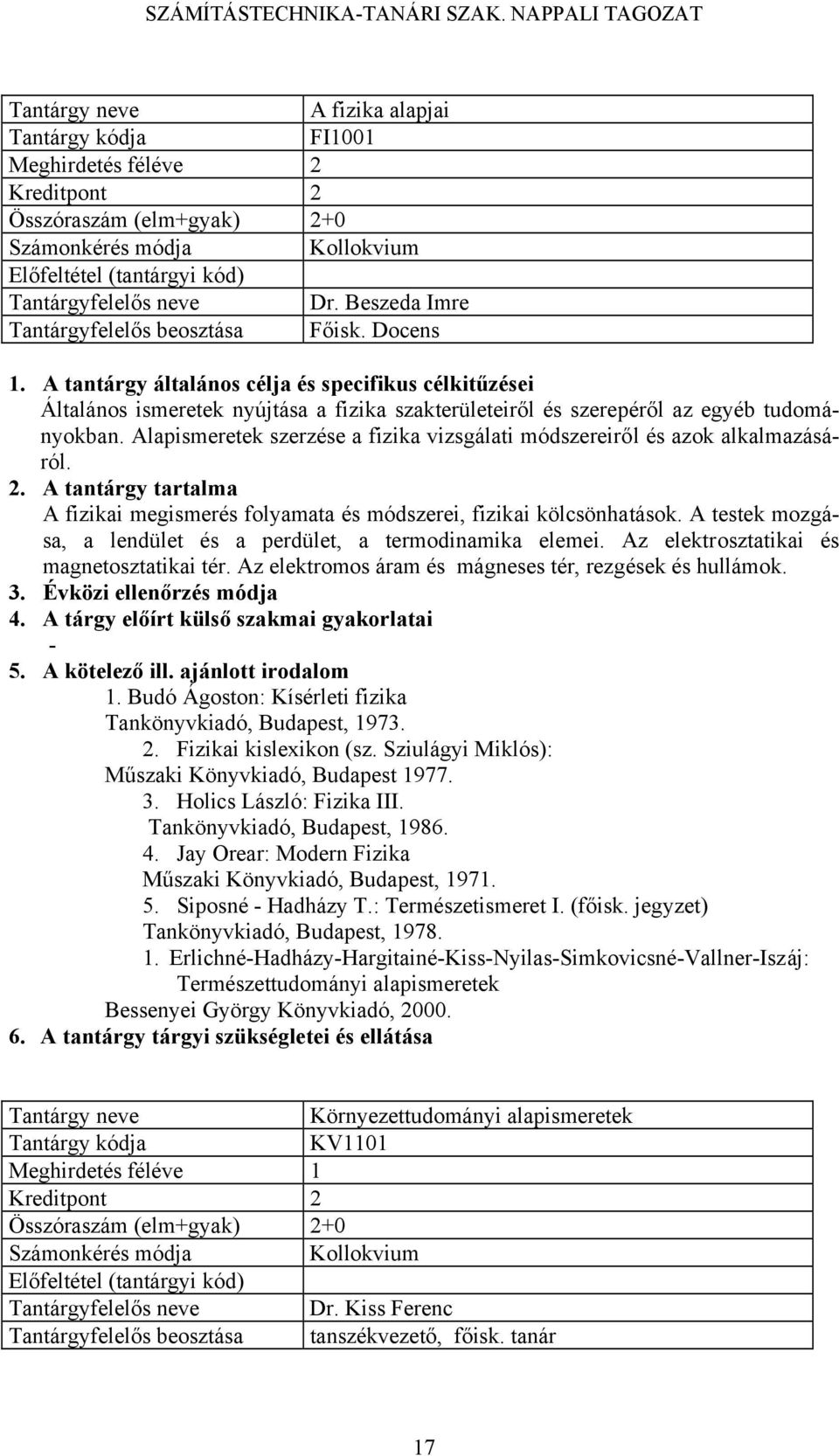 SZÁMÍTÁSTECHNIKA-TANÁRI SZAK. NAPPALI TAGOZAT

| Tantárgy neve | A fizika alapjai |
|---|---|
| Tantárgy kódja | FI1001 |
| Meghirdetés féléve | 2 |
| Kreditpont | 2 |
| Összóraszám (elm+gyak) | 2+0 |
| Számonkérés módja | Kollokvium |
| Előfeltétel (tantárgyi kód) | |
| Tantárgyfelelős neve | Dr. Beszeda Imre |
| Tantárgyfelelős beosztása | Főisk. Docens |

1. A tantárgy általános célja és specifikus célkitűzései
Általános ismeretek nyújtása a fizika szakterületeiről és szerepéről az egyéb tudományokban. Alapismeretek szerzése a fizika vizsgálati módszereiről és azok alkalmazásáról.
2. A tantárgy tartalma
A fizikai megismerés folyamata és módszerei, fizikai kölcsönhatások. A testek mozgása, a lendület és a perdület, a termodinamika elemei. Az elektrosztatikai és magnetosztatikai tér. Az elektromos áram és mágneses tér, rezgések és hullámok.
3. Évközi ellenőrzés módja
4. A tárgy előírt külső szakmai gyakorlatai
-
5. A kötelező ill. ajánlott irodalom
1. Budó Ágoston: Kísérleti fizika
Tankönyvkiadó, Budapest, 1973.
2. Fizikai kislexikon (sz. Sziulágyi Miklós):
Műszaki Könyvkiadó, Budapest 1977.
3. Holics László: Fizika III.
Tankönyvkiadó, Budapest, 1986.
4. Jay Orear: Modern Fizika
Műszaki Könyvkiadó, Budapest, 1971.
5. Siposné - Hadházy T.: Természetismeret I. (főisk. jegyzet)
Tankönyvkiadó, Budapest, 1978.
1. Erlichné-Hadházy-Hargitainé-Kiss-Nyilas-Simkovicsné-Vallner-Iszáj: Természettudományi alapismeretek
Bessenyei György Könyvkiadó, 2000.
6. A tantárgy tárgyi szükségletei és ellátása

| Tantárgy neve | Környezettudományi alapismeretek |
|---|---|
| Tantárgy kódja | KV1101 |
| Meghirdetés féléve | 1 |
| Kreditpont | 2 |
| Összóraszám (elm+gyak) | 2+0 |
| Számonkérés módja | Kollokvium |
| Előfeltétel (tantárgyi kód) | |
| Tantárgyfelelős neve | Dr. Kiss Ferenc |
| Tantárgyfelelős beosztása | tanszékvezető, főisk. tanár |

17